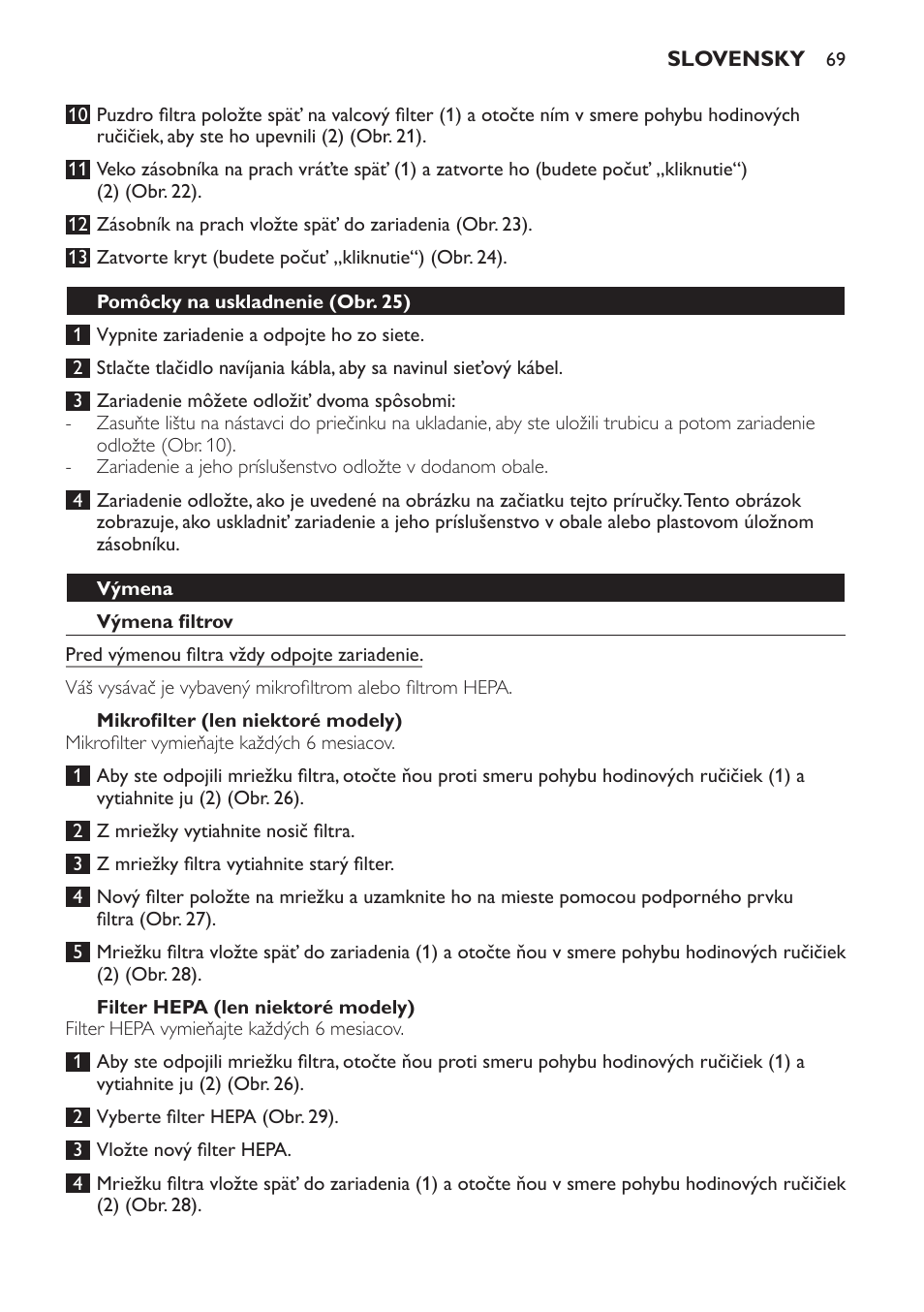 SLOVENSKY 69

10 Puzdro filtra položte späť na valcový filter (1) a otočte ním v smere pohybu hodinových ručičiek, aby ste ho upevnili (2) (Obr. 21).

11 Veko zásobníka na prach vráťte späť (1) a zatvorte ho (budete počuť „kliknutie“) (2) (Obr. 22).

12 Zásobník na prach vložte späť do zariadenia (Obr. 23).

13 Zatvorte kryt (budete počuť „kliknutie“) (Obr. 24).

Pomôcky na uskladnenie (Obr. 25)

1 Vypnite zariadenie a odpojte ho zo siete.

2 Stlačte tlačidlo navíjania kábla, aby sa navinul sieťový kábel.

3 Zariadenie môžete odložiť dvoma spôsobmi:
- Zasuňte lištu na nástavci do priečinku na ukladanie, aby ste uložili trubicu a potom zariadenie odložte (Obr. 10).
- Zariadenie a jeho príslušenstvo odložte v dodanom obale.

4 Zariadenie odložte, ako je uvedené na obrázku na začiatku tejto príručky. Tento obrázok zobrazuje, ako uskladniť zariadenie a jeho príslušenstvo v obale alebo plastovom úložnom zásobníku.

Výmena

Výmena filtrov

Pred výmenou filtra vždy odpojte zariadenie.

Váš vysávač je vybavený mikrofiltrom alebo filtrom HEPA.

Mikrofilter (len niektoré modely)
Mikrofilter vymieňajte každých 6 mesiacov.

1 Aby ste odpojili mriežku filtra, otočte ňou proti smeru pohybu hodinových ručičiek (1) a vytiahnite ju (2) (Obr. 26).

2 Z mriežky vytiahnite nosič filtra.

3 Z mriežky filtra vytiahnite starý filter.

4 Nový filter položte na mriežku a uzamknite ho na mieste pomocou podporného prvku filtra (Obr. 27).

5 Mriežku filtra vložte späť do zariadenia (1) a otočte ňou v smere pohybu hodinových ručičiek (2) (Obr. 28).

Filter HEPA (len niektoré modely)
Filter HEPA vymieňajte každých 6 mesiacov.

1 Aby ste odpojili mriežku filtra, otočte ňou proti smeru pohybu hodinových ručičiek (1) a vytiahnite ju (2) (Obr. 26).

2 Vyberte filter HEPA (Obr. 29).

3 Vložte nový filter HEPA.

4 Mriežku filtra vložte späť do zariadenia (1) a otočte ňou v smere pohybu hodinových ručičiek (2) (Obr. 28).